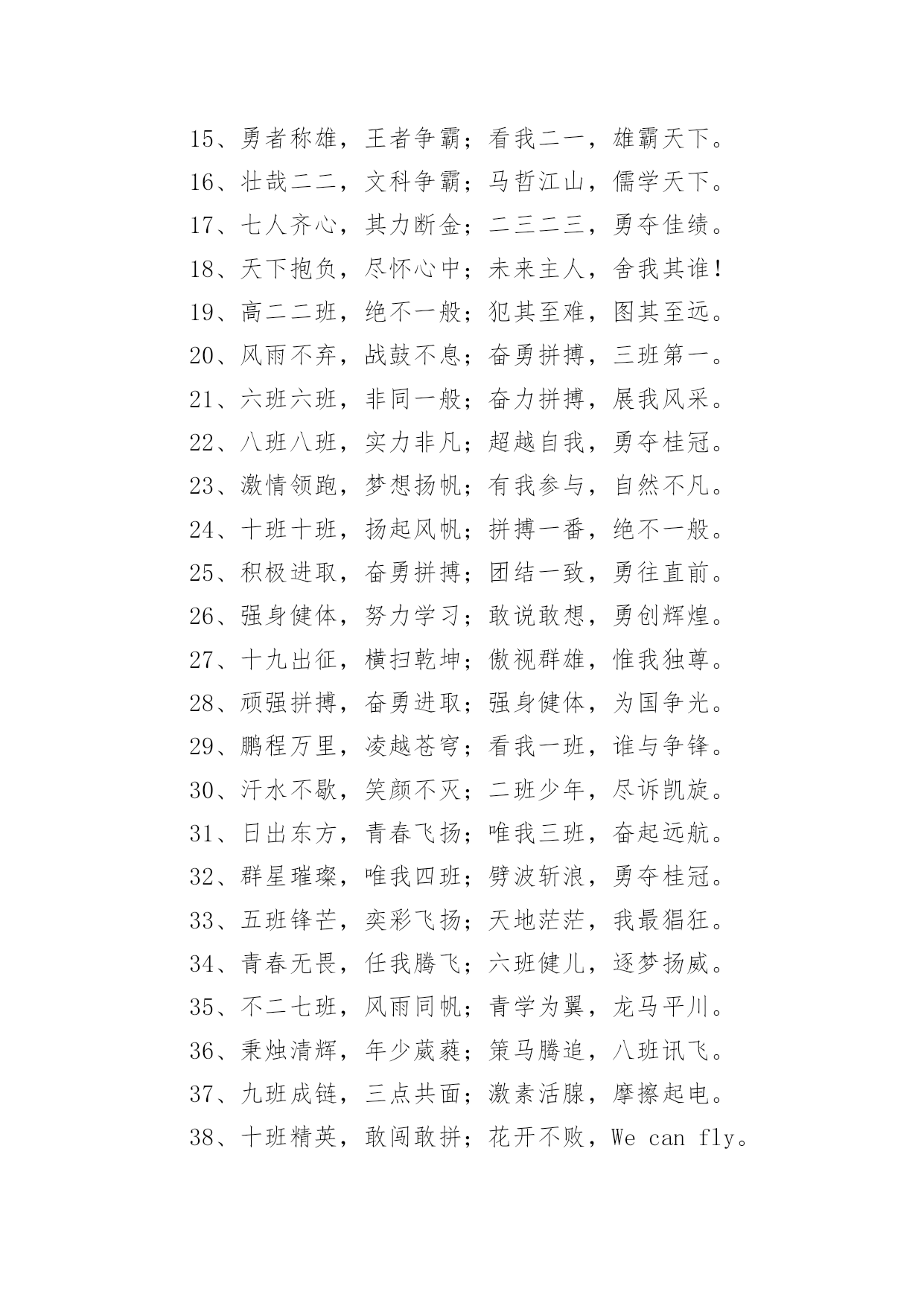 15、勇者称雄，王者争霸；看我二一，雄霸天下。

16、壮哉二二，文科争霸；马哲江山，儒学天下。

17、七人齐心，其力断金；二三二三，勇夺佳绩。

18、天下抱负，尽怀心中；未来主人，舍我其谁！

19、高二二班，绝不一般；犯其至难，图其至远。

20、风雨不弃，战鼓不息；奋勇拼搏，三班第一。

21、六班六班，非同一般；奋力拼搏，展我风采。

22、八班八班，实力非凡；超越自我，勇夺桂冠。

23、激情领跑，梦想扬帆；有我参与，自然不凡。

24、十班十班，扬起风帆；拼搏一番，绝不一般。

25、积极进取，奋勇拼搏；团结一致，勇往直前。

26、强身健体，努力学习；敢说敢想，勇创辉煌。

27、十九出征，横扫乾坤；傲视群雄，惟我独尊。

28、顽强拼搏，奋勇进取；强身健体，为国争光。

29、鹏程万里，凌越苍穹；看我一班，谁与争锋。

30、汗水不歇，笑颜不灭；二班少年，尽诉凯旋。

31、日出东方，青春飞扬；唯我三班，奋起远航。

32、群星璀璨，唯我四班；劈波斩浪，勇夺桂冠。

33、五班锋芒，奕彩飞扬；天地茫茫，我最猖狂。

34、青春无畏，任我腾飞；六班健儿，逐梦扬威。

35、不二七班，风雨同帆；青学为翼，龙马平川。

36、秉烛清辉，年少葳蕤；策马腾追，八班讯飞。

37、九班成链，三点共面；激素活腺，摩擦起电。

38、十班精英，敢闯敢拼；花开不败，We can fly。